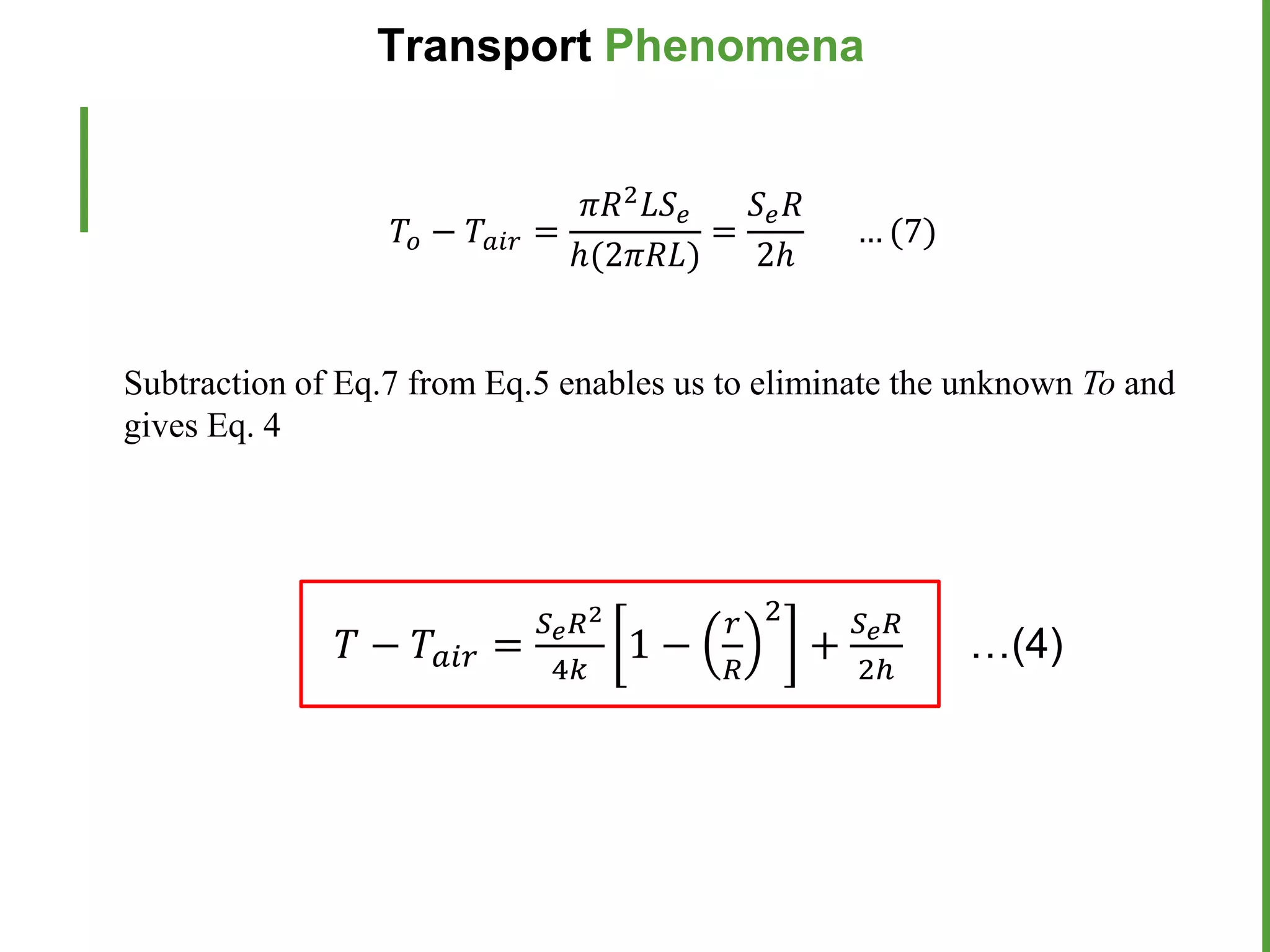 Transport Phenomena

$T_o - T_{air} = \frac{\pi R^2 L S_e}{h(2\pi RL)} = \frac{S_e R}{2h}$ ... (7)

Subtraction of Eq.7 from Eq.5 enables us to eliminate the unknown To and gives Eq. 4

$T - T_{air} = \frac{S_e R^2}{4k}\left[1 - \left(\frac{r}{R}\right)^2\right] + \frac{S_e R}{2h}$ …(4)